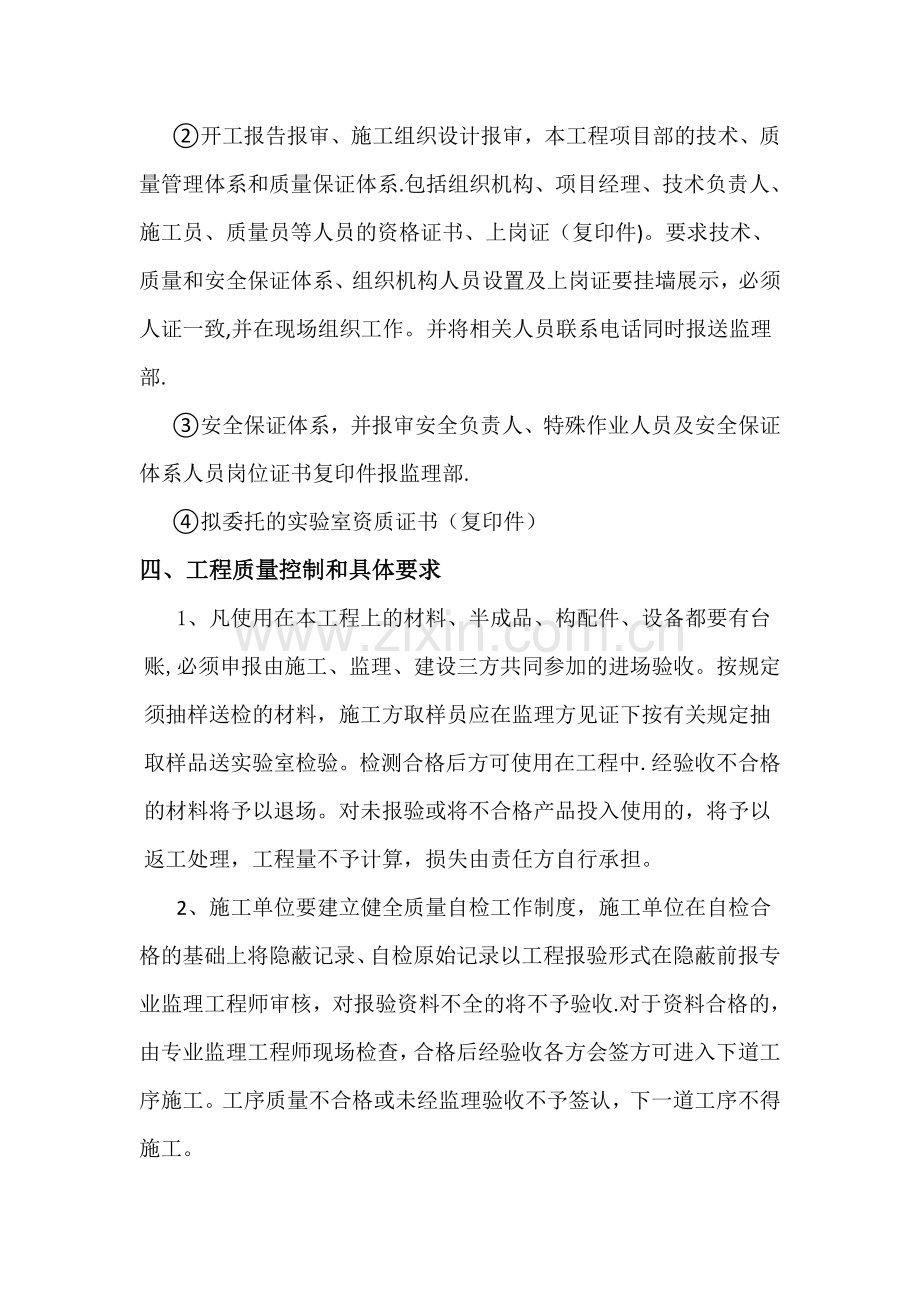 ②开工报告报审、施工组织设计报审，本工程项目部的技术、质量管理体系和质量保证体系.包括组织机构、项目经理、技术负责人、施工员、质量员等人员的资格证书、上岗证（复印件)。要求技术、质量和安全保证体系、组织机构人员设置及上岗证要挂墙展示，必须人证一致,并在现场组织工作。并将相关人员联系电话同时报送监理部.

③安全保证体系，并报审安全负责人、特殊作业人员及安全保证体系人员岗位证书复印件报监理部.

④拟委托的实验室资质证书（复印件）

四、工程质量控制和具体要求

1、凡使用在本工程上的材料、半成品、构配件、设备都要有台账,必须申报由施工、监理、建设三方共同参加的进场验收。按规定须抽样送检的材料，施工方取样员应在监理方见证下按有关规定抽取样品送实验室检验。检测合格后方可使用在工程中.经验收不合格的材料将予以退场。对未报验或将不合格产品投入使用的，将予以返工处理，工程量不予计算，损失由责任方自行承担。

2、施工单位要建立健全质量自检工作制度，施工单位在自检合格的基础上将隐蔽记录、自检原始记录以工程报验形式在隐蔽前报专业监理工程师审核，对报验资料不全的将不予验收.对于资料合格的，由专业监理工程师现场检查，合格后经验收各方会签方可进入下道工序施工。工序质量不合格或未经监理验收不予签认，下一道工序不得施工。

www.zixin.com.cn